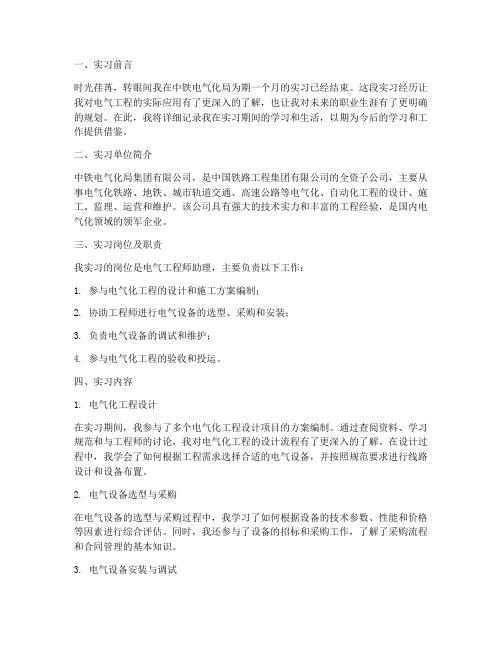 一、实习前言

时光荏苒，转眼间我在中铁电气化局为期一个月的实习已经结束。这段实习经历让我对电气工程的实际应用有了更深入的了解，也让我对未来的职业生涯有了更明确的规划。在此，我将详细记录我在实习期间的学习和生活，以期为今后的学习和工作提供借鉴。

二、实习单位简介

中铁电气化局集团有限公司，是中国铁路工程集团有限公司的全资子公司，主要从事电气化铁路、地铁、城市轨道交通、高速公路等电气化、自动化工程的设计、施工、监理、运营和维护。该公司具有强大的技术实力和丰富的工程经验，是国内电气化领域的领军企业。

三、实习岗位及职责

我实习的岗位是电气工程师助理，主要负责以下工作：

1. 参与电气化工程的设计和施工方案编制；

2. 协助工程师进行电气设备的选型、采购和安装；

3. 负责电气设备的调试和维护；

4. 参与电气化工程的验收和投运。

四、实习内容

1. 电气化工程设计

在实习期间，我参与了多个电气化工程设计项目的方案编制。通过查阅资料、学习规范和与工程师的讨论，我对电气化工程的设计流程有了更深入的了解。在设计过程中，我学会了如何根据工程需求选择合适的电气设备，并按照规范要求进行线路设计和设备布置。

2. 电气设备选型与采购

在电气设备的选型与采购过程中，我学习了如何根据设备的技术参数、性能和价格等因素进行综合评估。同时，我还参与了设备的招标和采购工作，了解了采购流程和合同管理的基本知识。

3. 电气设备安装与调试